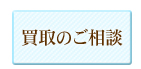 買取のご相談